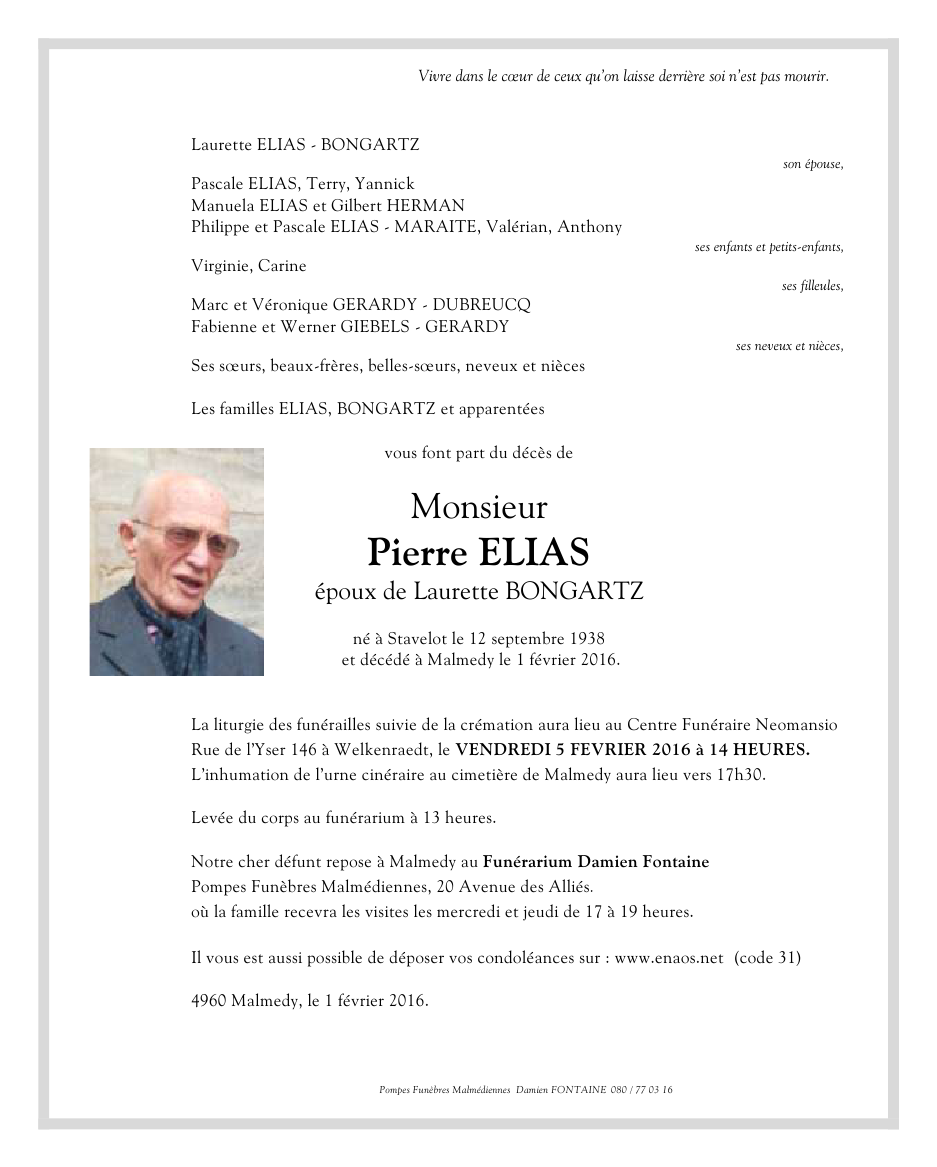 Vivre dans le cœur de ceux qu'on laisse derrière soi n'est pas mourir.

Laurette ELIAS - BONGARTZ
son épouse,

Pascale ELIAS, Terry, Yannick
Manuela ELIAS et Gilbert HERMAN
Philippe et Pascale ELIAS - MARAITE, Valérian, Anthony
ses enfants et petits-enfants,

Virginie, Carine
ses filleules,

Marc et Véronique GERARDY - DUBREUCQ
Fabienne et Werner GIEBELS - GERARDY
ses neveux et nièces,

Ses sœurs, beaux-frères, belles-sœurs, neveux et nièces

Les familles ELIAS, BONGARTZ et apparentées

vous font part du décès de

Monsieur
Pierre ELIAS
époux de Laurette BONGARTZ

né à Stavelot le 12 septembre 1938
et décédé à Malmedy le 1 février 2016.

La liturgie des funérailles suivie de la crémation aura lieu au Centre Funéraire Neomansio Rue de l'Yser 146 à Welkenraedt, le VENDREDI 5 FEVRIER 2016 à 14 HEURES.
L'inhumation de l'urne cinéraire au cimetière de Malmedy aura lieu vers 17h30.

Levée du corps au funérarium à 13 heures.

Notre cher défunt repose à Malmedy au Funérarium Damien Fontaine
Pompes Funèbres Malmédiennes, 20 Avenue des Alliés.
où la famille recevra les visites les mercredi et jeudi de 17 à 19 heures.

Il vous est aussi possible de déposer vos condoléances sur : www.enaos.net (code 31)

4960 Malmedy, le 1 février 2016.

Pompes Funèbres Malmédiennes Damien FONTAINE 080 / 77 03 16